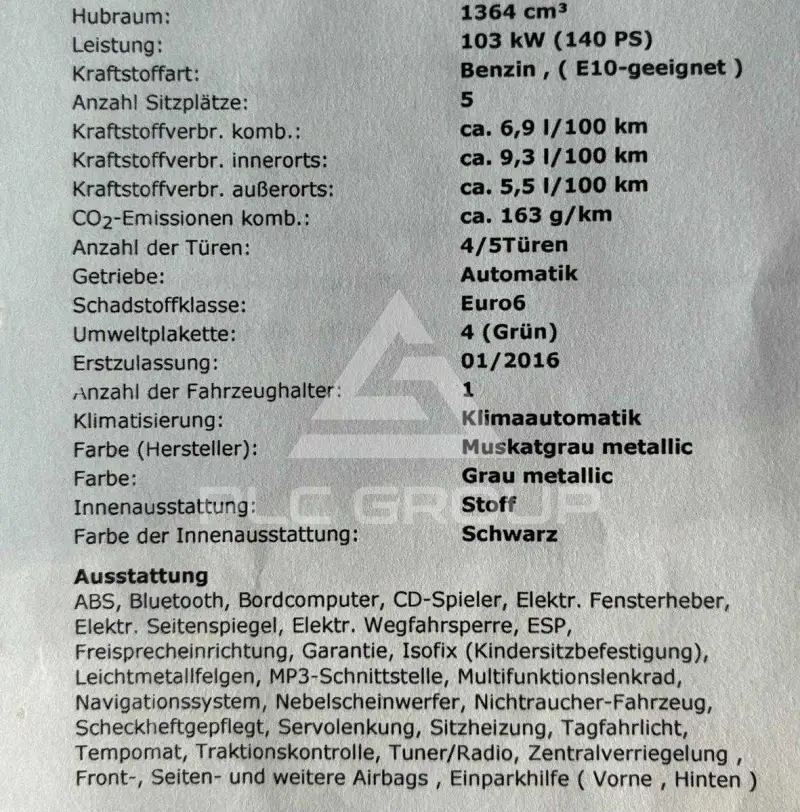 | | |
|---|---|
| Hubraum: | 1364 cm³ |
| Leistung: | 103 kW (140 PS) |
| Kraftstoffart: | Benzin , ( E10-geeignet ) |
| Anzahl Sitzplätze: | 5 |
| Kraftstoffverbr. komb.: | ca. 6,9 l/100 km |
| Kraftstoffverbr. innerorts: | ca. 9,3 l/100 km |
| Kraftstoffverbr. außerorts: | ca. 5,5 l/100 km |
| $CO_2$-Emissionen komb.: | ca. 163 g/km |
| Anzahl der Türen: | 4/5Türen |
| Getriebe: | Automatik |
| Schadstoffklasse: | Euro6 |
| Umweltplakette: | 4 (Grün) |
| Erstzulassung: | 01/2016 |
| Anzahl der Fahrzeughalter: | 1 |
| Klimatisierung: | Klimaautomatik |
| Farbe (Hersteller): | Muskatgrau metallic |
| Farbe: | Grau metallic |
| Innenausstattung: | Stoff |
| Farbe der Innenausstattung: | Schwarz |

PLC GROUP

Ausstattung
ABS, Bluetooth, Bordcomputer, CD-Spieler, Elektr. Fensterheber, Elektr. Seitenspiegel, Elektr. Wegfahrsperre, ESP, Freisprecheinrichtung, Garantie, Isofix (Kindersitzbefestigung), Leichtmetallfelgen, MP3-Schnittstelle, Multifunktionslenkrad, Navigationssystem, Nebelscheinwerfer, Nichtraucher-Fahrzeug, Scheckheftgepflegt, Servolenkung, Sitzheizung, Tagfahrlicht, Tempomat, Traktionskontrolle, Tuner/Radio, Zentralverriegelung , Front-, Seiten- und weitere Airbags , Einparkhilfe ( Vorne , Hinten )